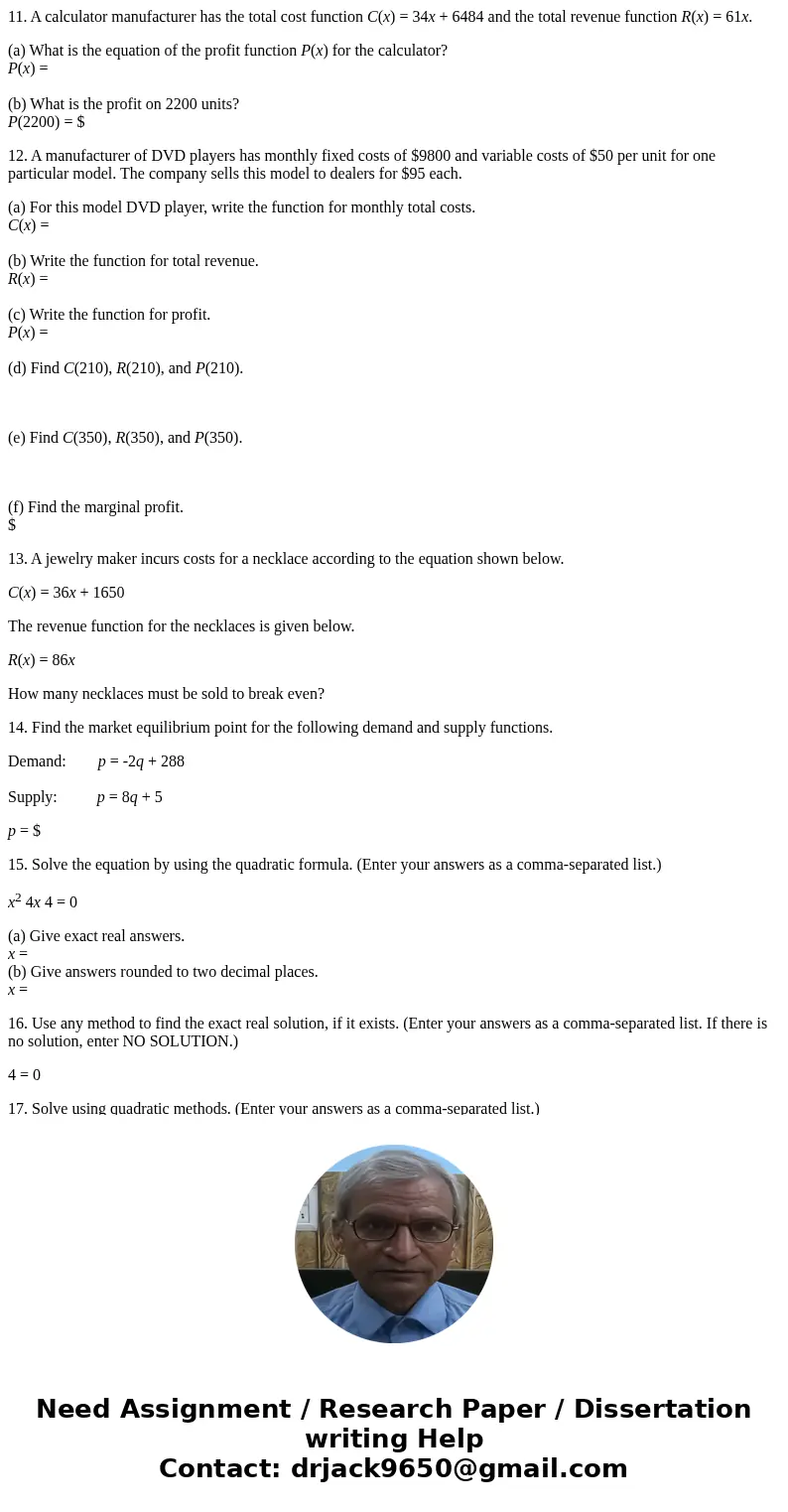 11. A calculator manufacturer has the total cost function $C(x) = 34x + 6484$ and the total revenue function $R(x) = 61x$.

(a) What is the equation of the profit function $P(x)$ for the calculator?
$P(x) =$

(b) What is the profit on 2200 units?
$P(2200) = \$$

12. A manufacturer of DVD players has monthly fixed costs of $9800 and variable costs of $50 per unit for one particular model. The company sells this model to dealers for $95 each.

(a) For this model DVD player, write the function for monthly total costs.
$C(x) =$

(b) Write the function for total revenue.
$R(x) =$

(c) Write the function for profit.
$P(x) =$

(d) Find $C(210)$, $R(210)$, and $P(210)$.

(e) Find $C(350)$, $R(350)$, and $P(350)$.

(f) Find the marginal profit.
$

13. A jewelry maker incurs costs for a necklace according to the equation shown below.

$C(x) = 36x + 1650$

The revenue function for the necklaces is given below.

$R(x) = 86x$

How many necklaces must be sold to break even?

14. Find the market equilibrium point for the following demand and supply functions.

Demand: $p = -2q + 288$

Supply: $p = 8q + 5$

$p = \$$

15. Solve the equation by using the quadratic formula. (Enter your answers as a comma-separated list.)

$x^2$ $4x$ $4 = 0$

(a) Give exact real answers.
$x =$
(b) Give answers rounded to two decimal places.
$x =$

16. Use any method to find the exact real solution, if it exists. (Enter your answers as a comma-separated list. If there is no solution, enter NO SOLUTION.)

$4 = 0$

17. Solve using quadratic methods. (Enter your answers as a comma-separated list.)

Need Assignment / Research Paper / Dissertation writing Help
Contact: drjack9650@gmail.com